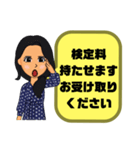 検定料
持たせます
お受け取り
ください